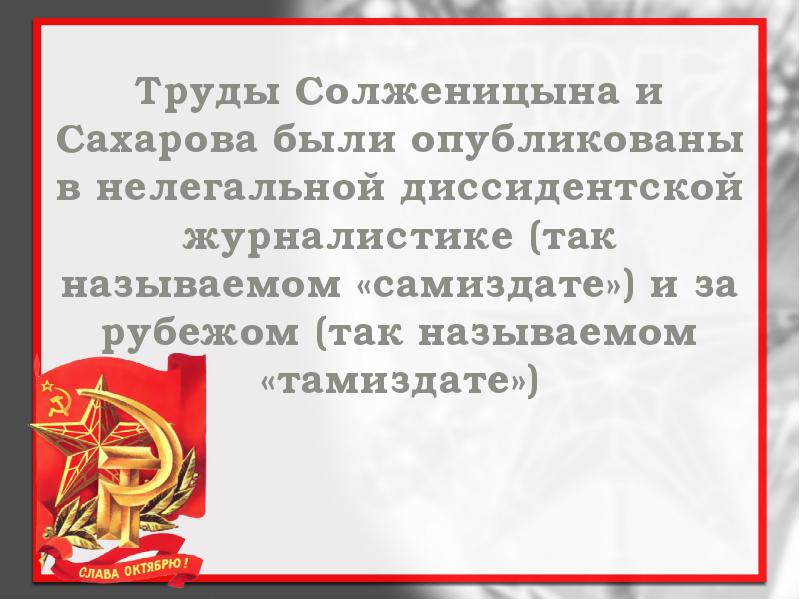 Труды Солженицына и Сахарова были опубликованы в нелегальной диссидентской журналистике (так называемом «самиздате») и за рубежом (так называемом «тамиздате»)

СЛАВА ОКТЯБРЮ!